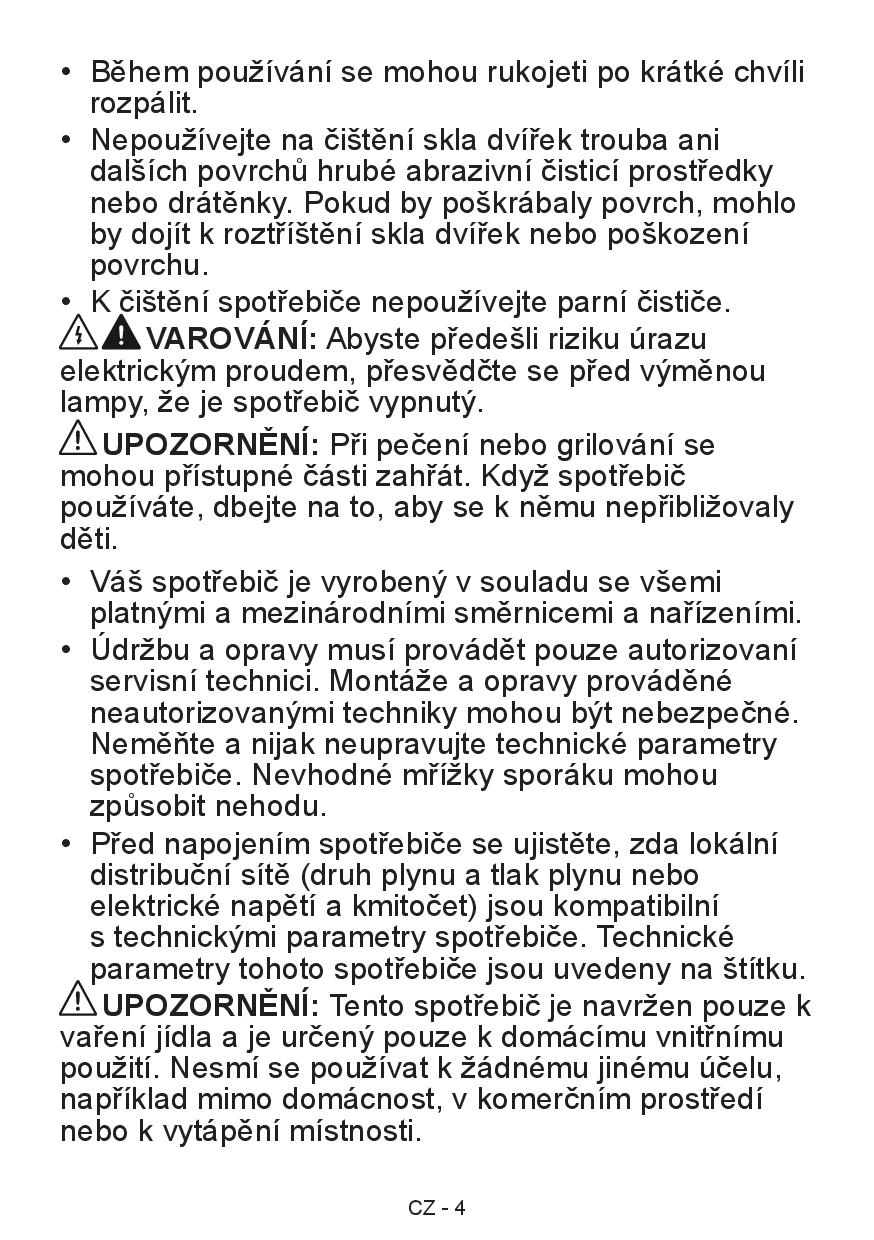 • Během používání se mohou rukojeti po krátké chvíli rozpálit.

• Nepoužívejte na čištění skla dvířek trouba ani dalších povrchů hrubé abrazivní čisticí prostředky nebo drátěnky. Pokud by poškrábaly povrch, mohlo by dojít k roztříštění skla dvířek nebo poškození povrchu.

• K čištění spotřebiče nepoužívejte parní čističe.

VAROVÁNÍ: Abyste předešli riziku úrazu elektrickým proudem, přesvědčte se před výměnou lampy, že je spotřebič vypnutý.

UPOZORNĚNÍ: Při pečení nebo grilování se mohou přístupné části zahřát. Když spotřebič používáte, dbejte na to, aby se k němu nepřibližovaly děti.

• Váš spotřebič je vyrobený v souladu se všemi platnými a mezinárodními směrnicemi a nařízeními.

• Údržbu a opravy musí provádět pouze autorizovaní servisní technici. Montáže a opravy prováděné neautorizovanými techniky mohou být nebezpečné. Neměňte a nijak neupravujte technické parametry spotřebiče. Nevhodné mřížky sporáku mohou způsobit nehodu.

• Před napojením spotřebiče se ujistěte, zda lokální distribuční sítě (druh plynu a tlak plynu nebo elektrické napětí a kmitočet) jsou kompatibilní s technickými parametry spotřebiče. Technické parametry tohoto spotřebiče jsou uvedeny na štítku.

UPOZORNĚNÍ: Tento spotřebič je navržen pouze k vaření jídla a je určený pouze k domácímu vnitřnímu použití. Nesmí se používat k žádnému jinému účelu, například mimo domácnost, v komerčním prostředí nebo k vytápění místnosti.

CZ - 4